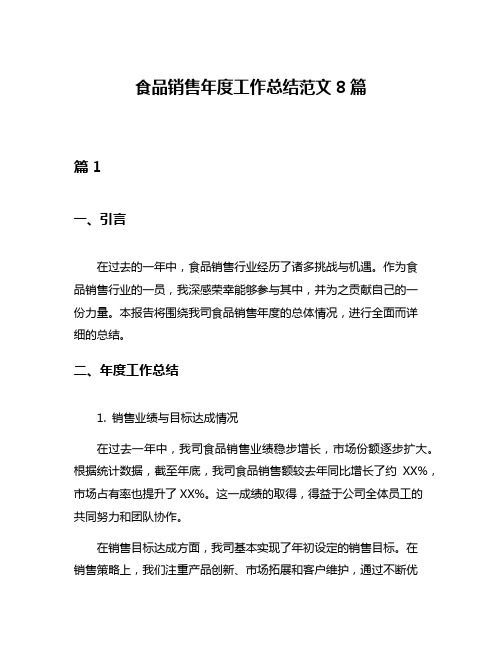 食品销售年度工作总结范文 8 篇

篇 1

一、引言

在过去的一年中，食品销售行业经历了诸多挑战与机遇。作为食品销售行业的一员，我深感荣幸能够参与其中，并为之贡献自己的一份力量。本报告将围绕我司食品销售年度的总体情况，进行全面而详细的总结。

二、年度工作总结

1. 销售业绩与目标达成情况

在过去一年中，我司食品销售业绩稳步增长，市场份额逐步扩大。根据统计数据，截至年底，我司食品销售额较去年同比增长了约 XX%，市场占有率也提升了 XX%。这一成绩的取得，得益于公司全体员工的共同努力和团队协作。

在销售目标达成方面，我司基本实现了年初设定的销售目标。在销售策略上，我们注重产品创新、市场拓展和客户维护，通过不断优